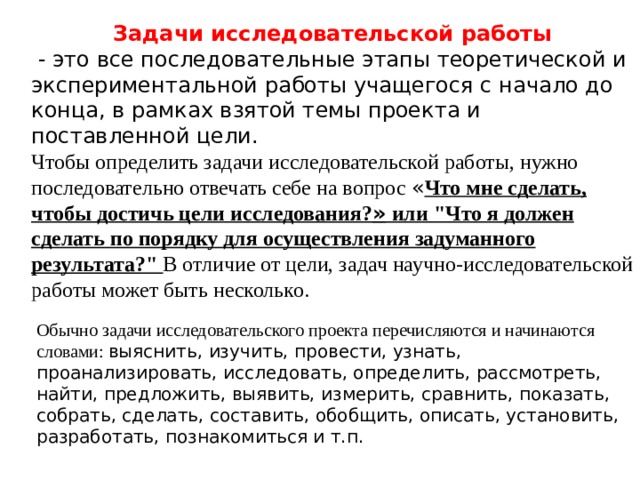 Задачи исследовательской работы

- это все последовательные этапы теоретической и экспериментальной работы учащегося с начало до конца, в рамках взятой темы проекта и поставленной цели.

Чтобы определить задачи исследовательской работы, нужно последовательно отвечать себе на вопрос «Что мне сделать, чтобы достичь цели исследования?» или "Что я должен сделать по порядку для осуществления задуманного результата?" В отличие от цели, задач научно-исследовательской работы может быть несколько.

Обычно задачи исследовательского проекта перечисляются и начинаются словами: выяснить, изучить, провести, узнать, проанализировать, исследовать, определить, рассмотреть, найти, предложить, выявить, измерить, сравнить, показать, собрать, сделать, составить, обобщить, описать, установить, разработать, познакомиться и т.п.